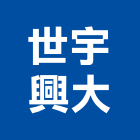 世宇
興大